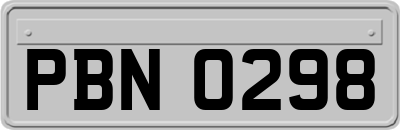 PBN 0298